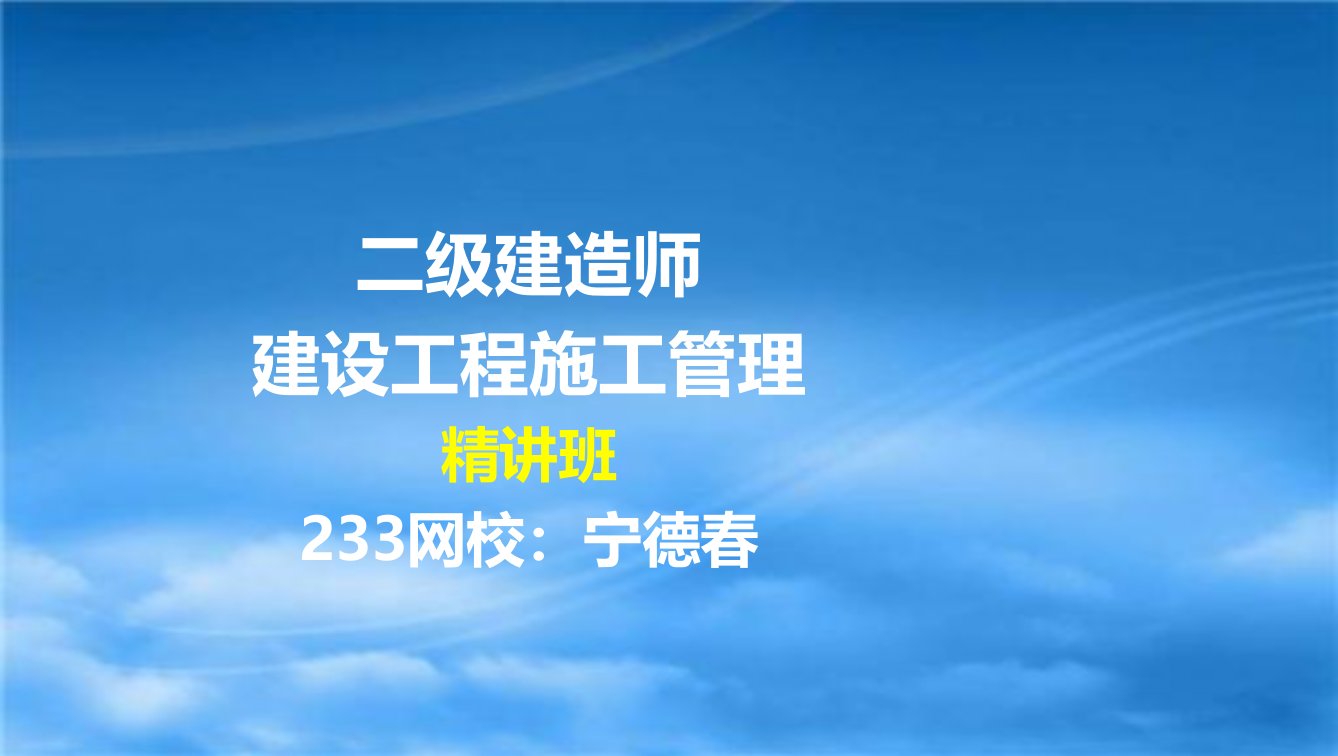 二级建造师
建设工程施工管理
精讲班
233网校：宁德春